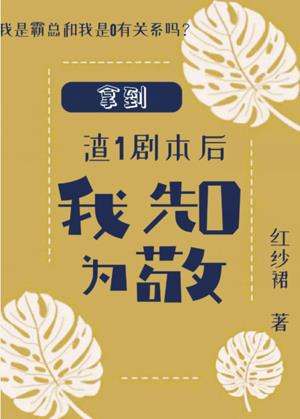 我是霸总和我是0有关系吗？

拿到

渣1剧本后

我先0为敬

红纱裙

著